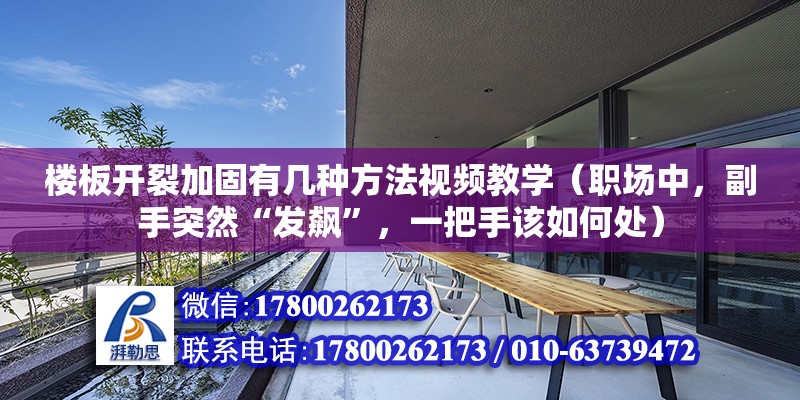 楼板开裂加固有几种方法视频教学（职场中，副手突然“发飙”，一把手该如何处）

湃勒思

微信:17800262173

联系电话:17800262173 / 010-63739472